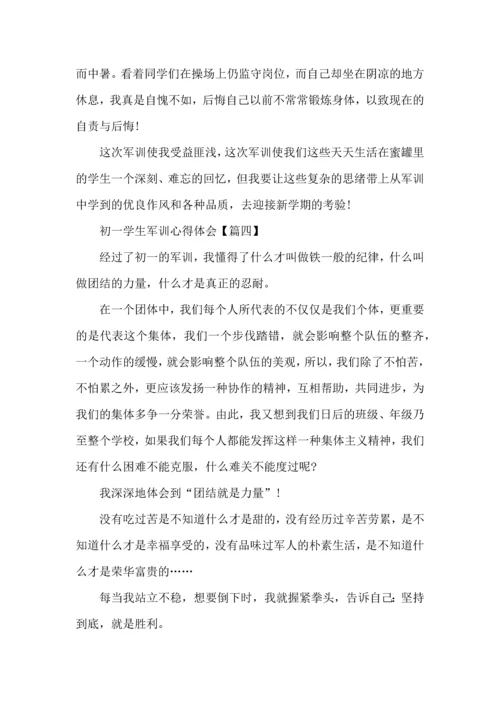 而中暑。看着同学们在操场上仍监守岗位，而自己却坐在阴凉的地方休息，我真是自愧不如，后悔自己以前不常常锻炼身体，以致现在的自责与后悔！

这次军训使我受益匪浅，这次军训使我们这些天天生活在蜜罐里的学生一个深刻、难忘的回忆，但我要让这些复杂的思绪带上从军训中学到的优良作风和各种品质，去迎接新学期的考验！

初一学生军训心得体会【篇四】

经过了初一的军训，我懂得了什么才叫做铁一般的纪律，什么叫做团结的力量，什么才是真正的忍耐。

在一个团体中，我们每个人所代表的不仅仅是我们个体，更重要的是代表这个集体，我们一个步伐踏错，就会影响整个队伍的整齐，一个动作的缓慢，就会影响整个队伍的美观，所以，我们除了不怕苦，不怕累之外，更应该发扬一种协作的精神，互相帮助，共同进步，为我们的集体多争一分荣誉。由此，我又想到我们日后的班级、年级乃至整个学校，如果我们每个人都能发挥这样一种集体主义精神，我们还有什么困难不能克服，什么难关不能度过呢?

我深深地体会到“团结就是力量”！

没有吃过苦是不知道什么才是甜的，没有经历过辛苦劳累，是不知道什么才是幸福享受的，没有品味过军人的朴素生活，是不知道什么才是荣华富贵的……

每当我站立不稳，想要倒下时，我就握紧拳头，告诉自己：坚持到底，就是胜利。